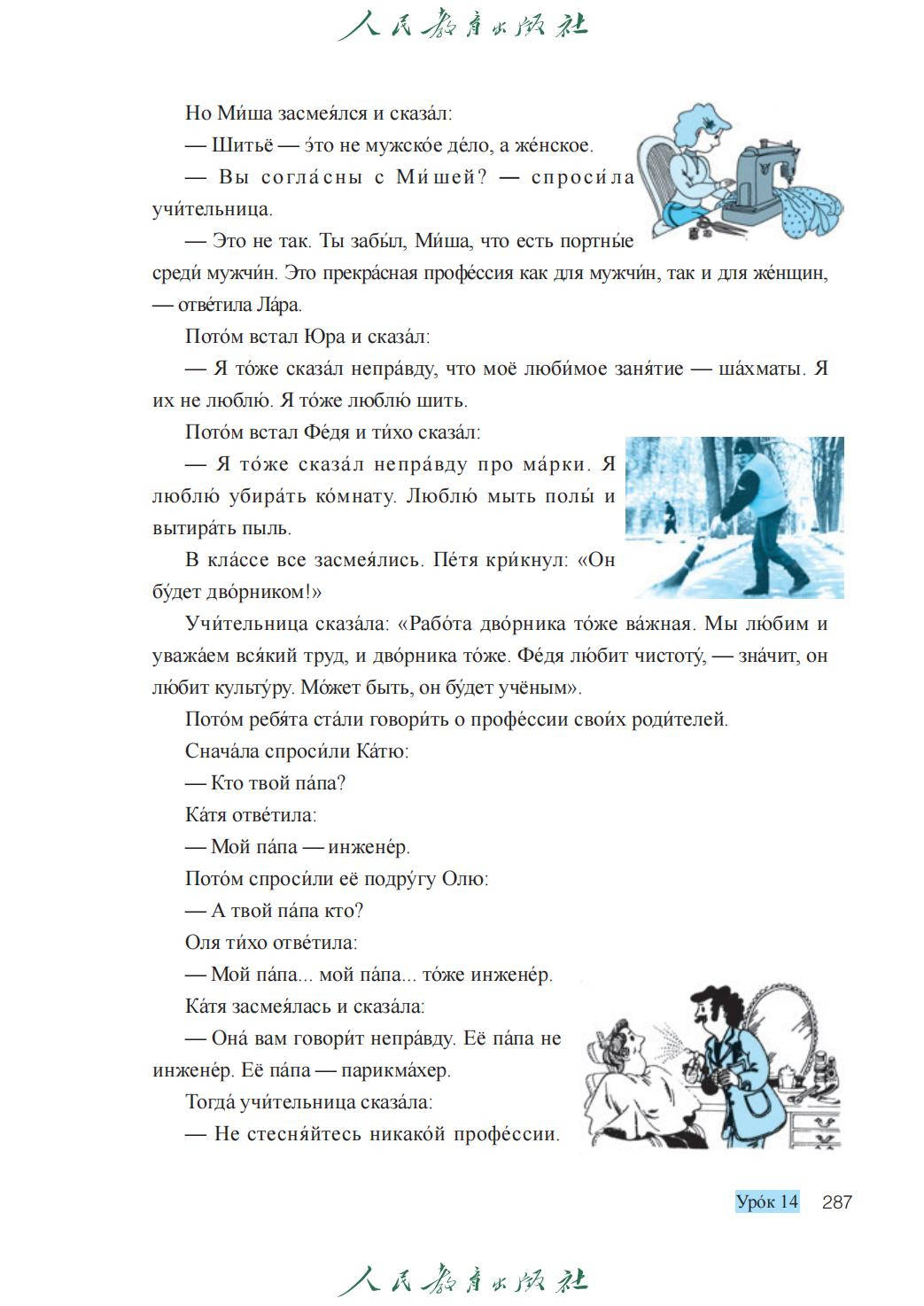 人民教育出版社

Но Ми́ша засмея́лся и сказа́л:

— Шитьё — э́то не мужско́е де́ло, а же́нское.

— Вы согла́сны с Ми́шей? — спроси́ла учи́тельница.

— Это не так. Ты забы́л, Ми́ша, что есть портны́е среди́ мужчи́н. Это прекра́сная профе́ссия как для мужчи́н, так и для же́нщин, — отве́тила Ла́ра.

Пото́м встал Юра и сказа́л:

— Я то́же сказа́л непра́вду, что моё люби́мое заня́тие — ша́хматы. Я их не люблю́. Я то́же люблю́ шить.

Пото́м встал Фе́дя и ти́хо сказа́л:

— Я то́же сказа́л непра́вду про ма́рки. Я люблю́ убира́ть ко́мнату. Люблю́ мыть полы́ и вытира́ть пыль.

В кла́ссе все засмея́лись. Пе́тя кри́кнул: «Он бу́дет дво́рником!»

Учи́тельница сказа́ла: «Рабо́та дво́рника то́же ва́жная. Мы лю́бим и уважа́ем вся́кий труд, и дво́рника то́же. Фе́дя лю́бит чистоту́, — зна́чит, он лю́бит культу́ру. Мо́жет быть, он бу́дет учёным».

Пото́м ребя́та ста́ли говори́ть о профе́ссии свои́х роди́телей.

Снача́ла спроси́ли Ка́тю:

— Кто твой па́па?

Ка́тя отве́тила:

— Мой па́па — инжене́р.

Пото́м спроси́ли её подру́гу Олю:

— А твой па́па кто?

Оля ти́хо отве́тила:

— Мой па́па... мой па́па... то́же инжене́р.

Ка́тя засмея́лась и сказа́ла:

— Она́ вам говори́т непра́вду. Её па́па не инжене́р. Её па́па — парикма́хер.

Тогда́ учи́тельница сказа́ла:

— Не стесня́йтесь никако́й профе́ссии.

Уро́к 14 287

人民教育出版社